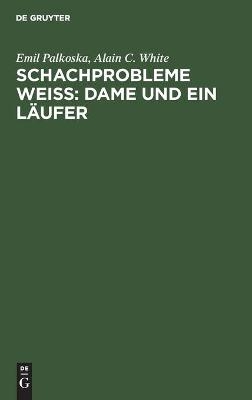 DE GRUYTER

Emil Palkoska, Alain C. White

SCHACHPROBLEME WEISS: DAME UND EIN LÄUFER

DE
G